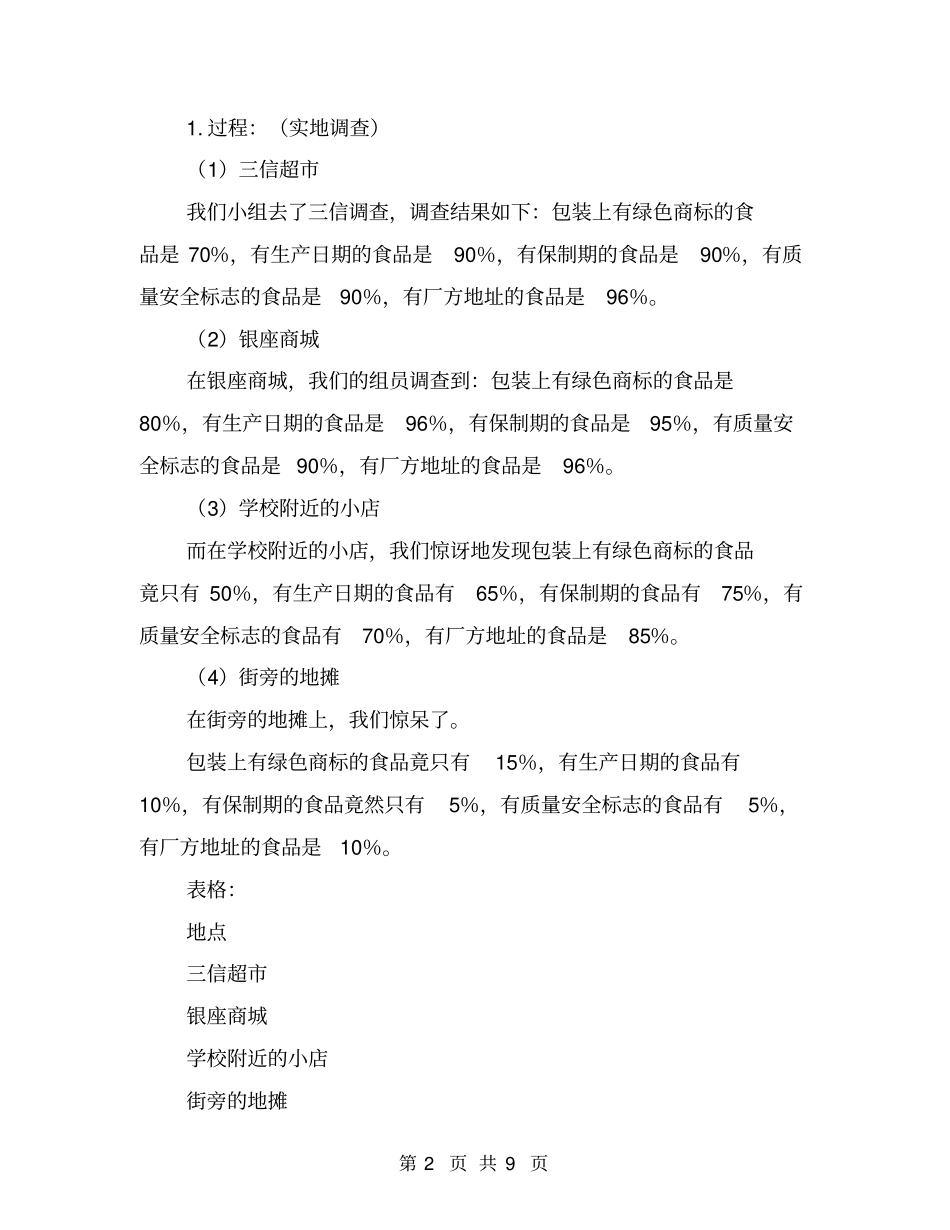 1. 过程：（实地调查）

（1）三信超市

我们小组去了三信调查，调查结果如下：包装上有绿色商标的食品是 70%，有生产日期的食品是 90%，有保制期的食品是 90%，有质量安全标志的食品是 90%，有厂方地址的食品是 96%。

（2）银座商城

在银座商城，我们的组员调查到：包装上有绿色商标的食品是 80%，有生产日期的食品是 96%，有保制期的食品是 95%，有质量安全标志的食品是 90%，有厂方地址的食品是 96%。

（3）学校附近的小店

而在学校附近的小店，我们惊讶地发现包装上有绿色商标的食品竟只有 50%，有生产日期的食品有 65%，有保制期的食品有 75%，有质量安全标志的食品有 70%，有厂方地址的食品是 85%。

（4）街旁的地摊

在街旁的地摊上，我们惊呆了。

包装上有绿色商标的食品竟只有 15%，有生产日期的食品有 10%，有保制期的食品竟然只有 5%，有质量安全标志的食品有 5%，有厂方地址的食品是 10%。

表格：

地点

三信超市

银座商城

学校附近的小店

街旁的地摊

第 2 页 共 9 页